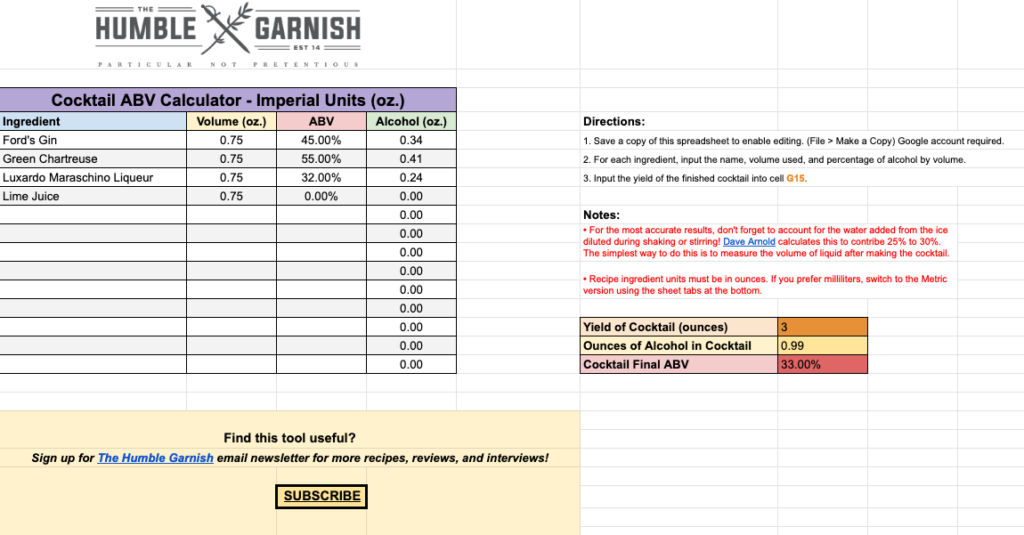 THE
HUMBLE GARNISH
EST 14
PARTICULAR NOT PRETENTIOUS

Cocktail ABV Calculator - Imperial Units (oz.)

| Ingredient | Volume (oz.) | ABV | Alcohol (oz.) |
|---|---|---|---|
| Ford's Gin | 0.75 | 45.00% | 0.34 |
| Green Chartreuse | 0.75 | 55.00% | 0.41 |
| Luxardo Maraschino Liqueur | 0.75 | 32.00% | 0.24 |
| Lime Juice | 0.75 | 0.00% | 0.00 |
| | | | 0.00 |
| | | | 0.00 |
| | | | 0.00 |
| | | | 0.00 |
| | | | 0.00 |
| | | | 0.00 |
| | | | 0.00 |
| | | | 0.00 |
| | | | 0.00 |

Directions:
1. Save a copy of this spreadsheet to enable editing. (File > Make a Copy) Google account required.
2. For each ingredient, input the name, volume used, and percentage of alcohol by volume.
3. Input the yield of the finished cocktail into cell G15.

Notes:
• For the most accurate results, don't forget to account for the water added from the ice diluted during shaking or stirring! Dave Arnold calculates this to contribe 25% to 30%. The simplest way to do this is to measure the volume of liquid after making the cocktail.

• Recipe ingredient units must be in ounces. If you prefer milliliters, switch to the Metric version using the sheet tabs at the bottom.

| Yield of Cocktail (ounces) | 3 |
|---|---|
| Ounces of Alcohol in Cocktail | 0.99 |
| Cocktail Final ABV | 33.00% |

Find this tool useful?
Sign up for The Humble Garnish email newsletter for more recipes, reviews, and interviews!

SUBSCRIBE